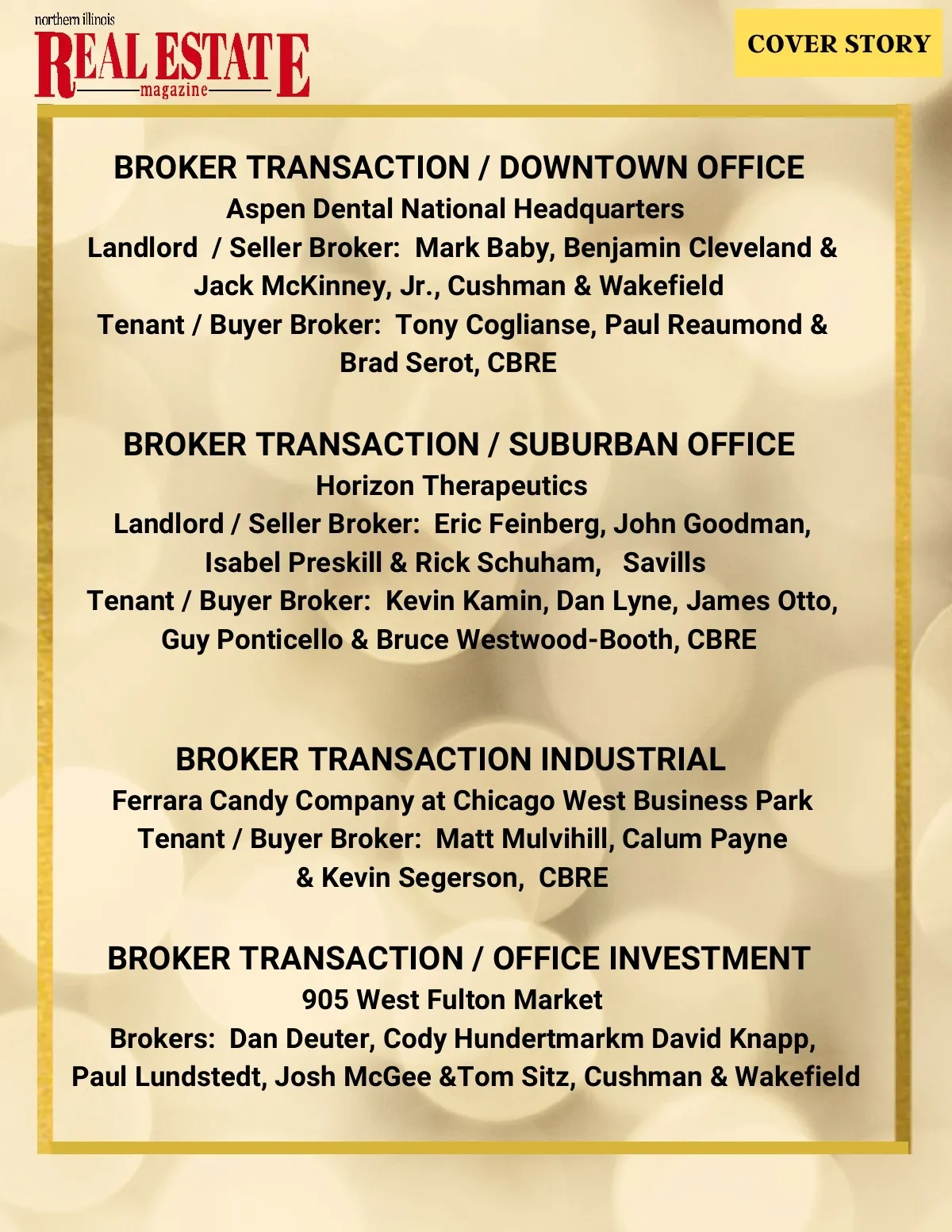 northern illinois
REAL ESTATE
magazine

COVER STORY

BROKER TRANSACTION / DOWNTOWN OFFICE
Aspen Dental National Headquarters
Landlord / Seller Broker: Mark Baby, Benjamin Cleveland & Jack McKinney, Jr., Cushman & Wakefield
Tenant / Buyer Broker: Tony Coglianse, Paul Reaumond & Brad Serot, CBRE

BROKER TRANSACTION / SUBURBAN OFFICE
Horizon Therapeutics
Landlord / Seller Broker: Eric Feinberg, John Goodman, Isabel Preskill & Rick Schuham, Savills
Tenant / Buyer Broker: Kevin Kamin, Dan Lyne, James Otto, Guy Ponticello & Bruce Westwood-Booth, CBRE

BROKER TRANSACTION INDUSTRIAL
Ferrara Candy Company at Chicago West Business Park
Tenant / Buyer Broker: Matt Mulvihill, Calum Payne & Kevin Segerson, CBRE

BROKER TRANSACTION / OFFICE INVESTMENT
905 West Fulton Market
Brokers: Dan Deuter, Cody Hundertmarkm David Knapp, Paul Lundstedt, Josh McGee &Tom Sitz, Cushman & Wakefield